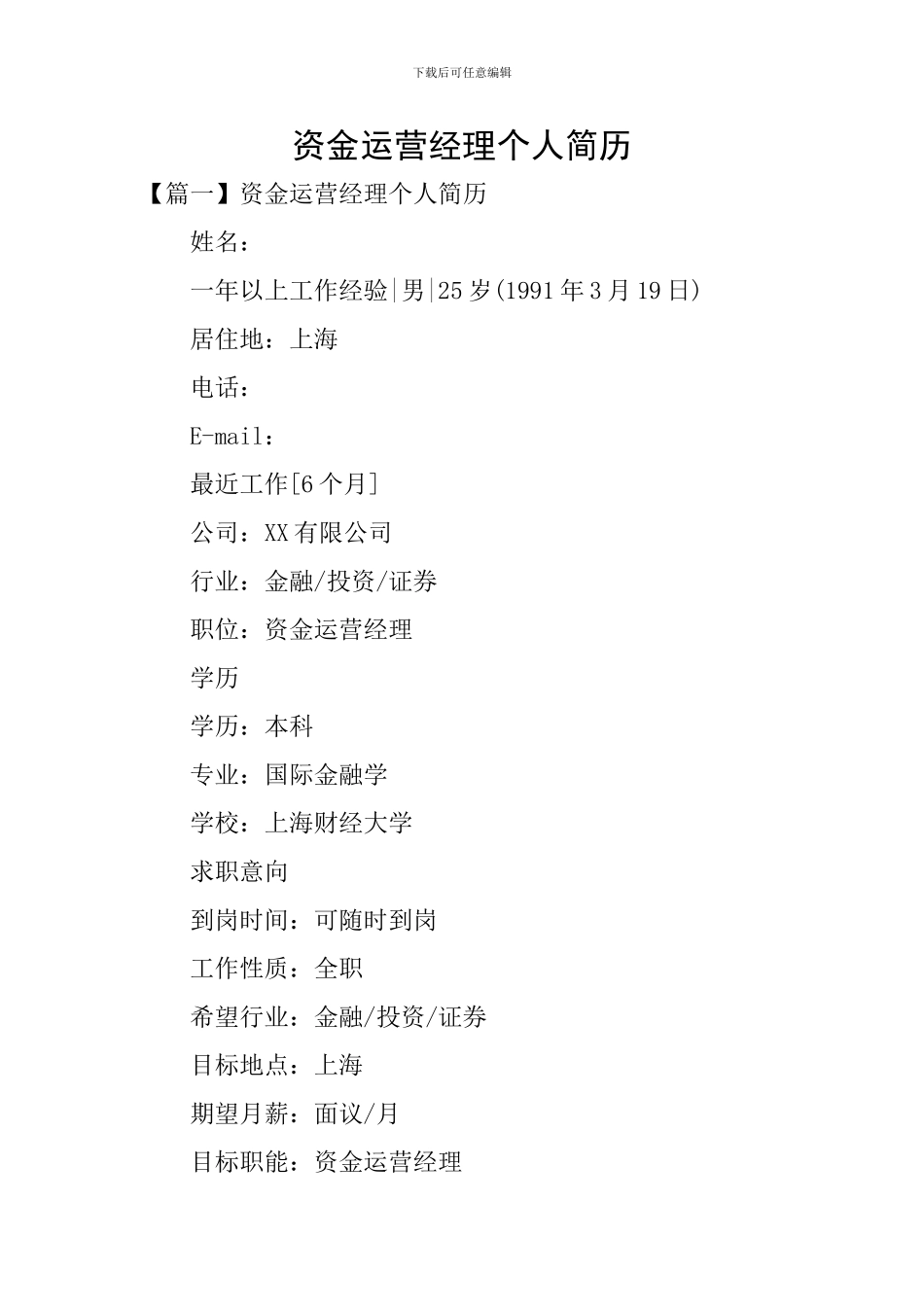 下载后可任意编辑

资金运营经理个人简历

【篇一】资金运营经理个人简历

姓名：

一年以上工作经验|男|25岁(1991年3月19日)

居住地：上海

电话：

E-mail：

最近工作[6个月]

公司：XX有限公司

行业：金融/投资/证券

职位：资金运营经理

学历

学历：本科

专业：国际金融学

学校：上海财经大学

求职意向

到岗时间：可随时到岗

工作性质：全职

希望行业：金融/投资/证券

目标地点：上海

期望月薪：面议/月

目标职能：资金运营经理